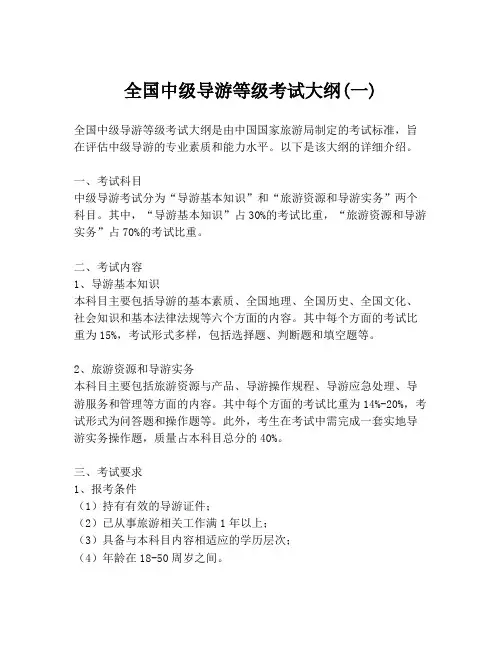 全国中级导游等级考试大纲(一)

全国中级导游等级考试大纲是由中国国家旅游局制定的考试标准，旨在评估中级导游的专业素质和能力水平。以下是该大纲的详细介绍。

一、考试科目
中级导游考试分为“导游基本知识”和“旅游资源和导游实务”两个科目。其中，“导游基本知识”占30%的考试比重，“旅游资源和导游实务”占70%的考试比重。

二、考试内容
1、导游基本知识
本科目主要包括导游的基本素质、全国地理、全国历史、全国文化、社会知识和基本法律法规等六个方面的内容。其中每个方面的考试比重为15%，考试形式多样，包括选择题、判断题和填空题等。

2、旅游资源和导游实务
本科目主要包括旅游资源与产品、导游操作规程、导游应急处理、导游服务和管理等方面的内容。其中每个方面的考试比重为14%-20%，考试形式为问答题和操作题等。此外，考生在考试中需完成一套实地导游实务操作题，质量占本科目总分的40%。

三、考试要求
1、报考条件
（1）持有有效的导游证件；
（2）已从事旅游相关工作满1年以上；
（3）具备与本科目内容相适应的学历层次；
（4）年龄在18-50周岁之间。